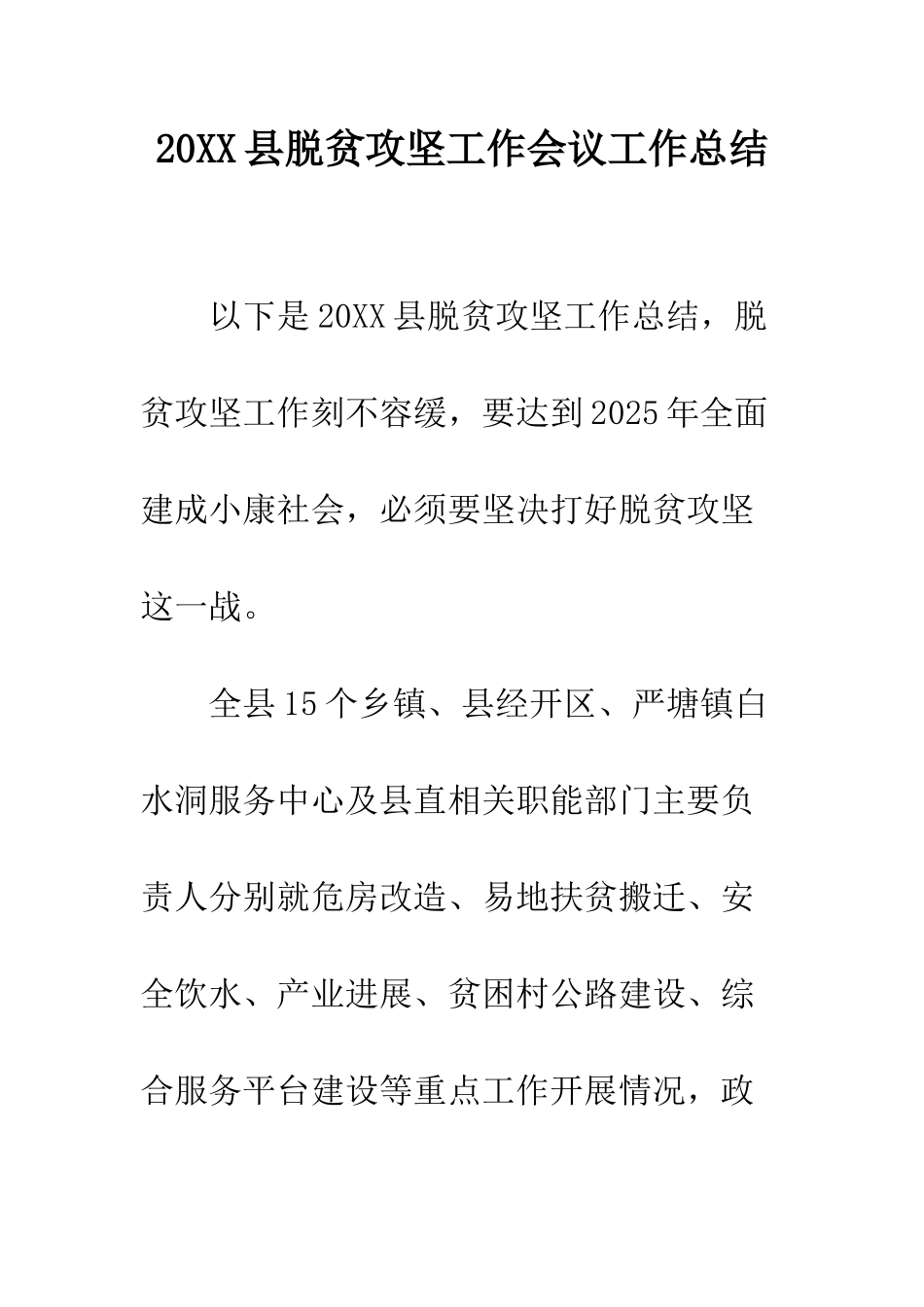 20XX县脱贫攻坚工作会议工作总结

以下是20XX县脱贫攻坚工作总结，脱贫攻坚工作刻不容缓，要达到2025年全面建成小康社会，必须要坚决打好脱贫攻坚这一战。

全县15个乡镇、县经开区、严塘镇白水洞服务中心及县直相关职能部门主要负责人分别就危房改造、易地扶贫搬迁、安全饮水、产业进展、贫困村公路建设、综合服务平台建设等重点工作开展情况，政